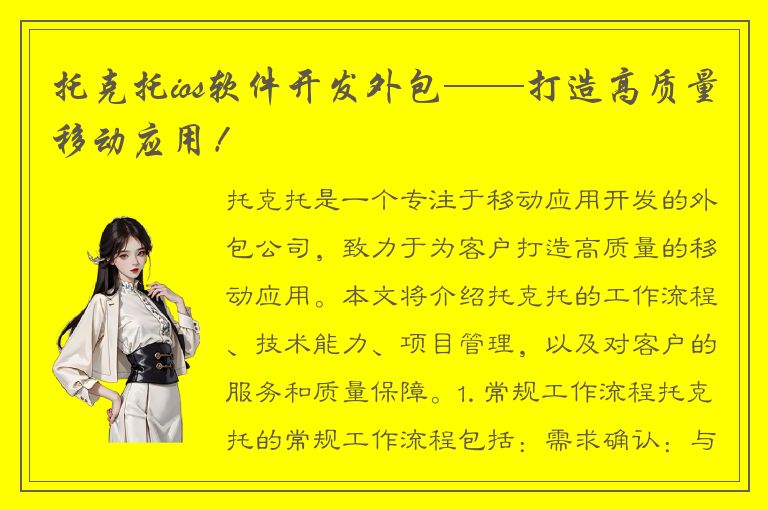 托克托ios软件开发外包——打造高质量移动应用！

托克托是一个专注于移动应用开发的外包公司，致力于为客户打造高质量的移动应用。本文将介绍托克托的工作流程、技术能力、项目管理，以及对客户的服务和质量保障。1. 常规工作流程托克托的常规工作流程包括：需求确认：与